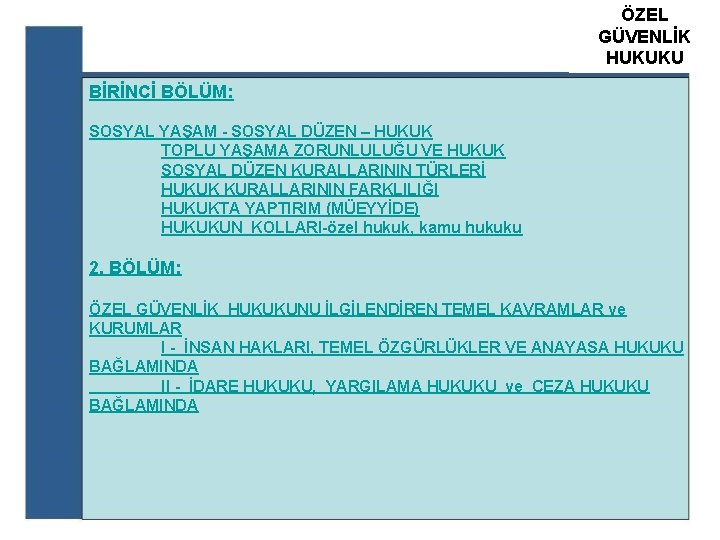 ÖZEL GÜVENLİK HUKUKU

BİRİNCİ BÖLÜM:

SOSYAL YAŞAM - SOSYAL DÜZEN – HUKUK
TOPLU YAŞAMA ZORUNLULUĞU VE HUKUK
SOSYAL DÜZEN KURALLARININ TÜRLERİ
HUKUK KURALLARININ FARKLILIĞI
HUKUKTA YAPTIRIM (MÜEYYİDE)
HUKUKUN KOLLARI-özel hukuk, kamu hukuku

2. BÖLÜM:

ÖZEL GÜVENLİK HUKUKUNU İLGİLENDİREN TEMEL KAVRAMLAR ve KURUMLAR
I - İNSAN HAKLARI, TEMEL ÖZGÜRLÜKLER VE ANAYASA HUKUKU BAĞLAMINDA
II - İDARE HUKUKU, YARGILAMA HUKUKU ve CEZA HUKUKU BAĞLAMINDA